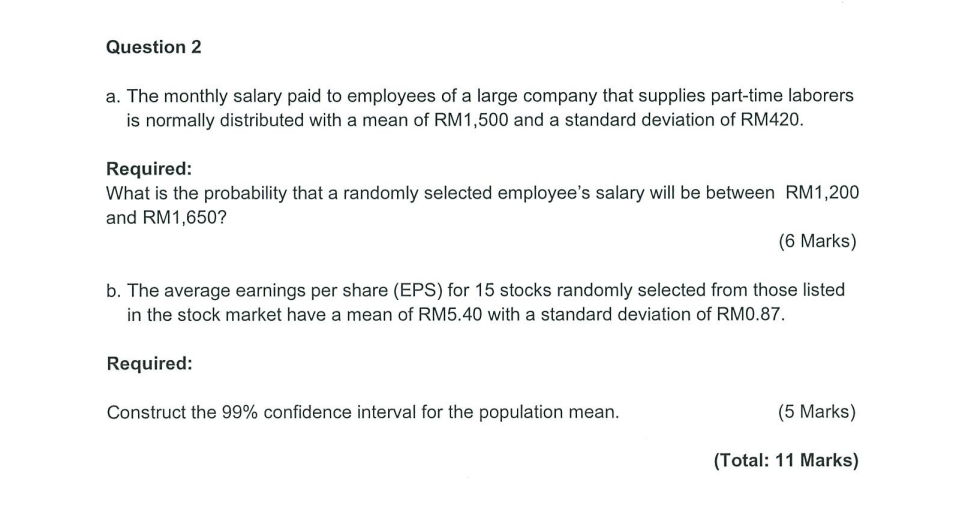 Question 2

a. The monthly salary paid to employees of a large company that supplies part-time laborers is normally distributed with a mean of RM1,500 and a standard deviation of RM420.

Required:
What is the probability that a randomly selected employee's salary will be between RM1,200 and RM1,650?

(6 Marks)

b. The average earnings per share (EPS) for 15 stocks randomly selected from those listed in the stock market have a mean of RM5.40 with a standard deviation of RM0.87.

Required:

Construct the 99% confidence interval for the population mean.

(5 Marks)

(Total: 11 Marks)